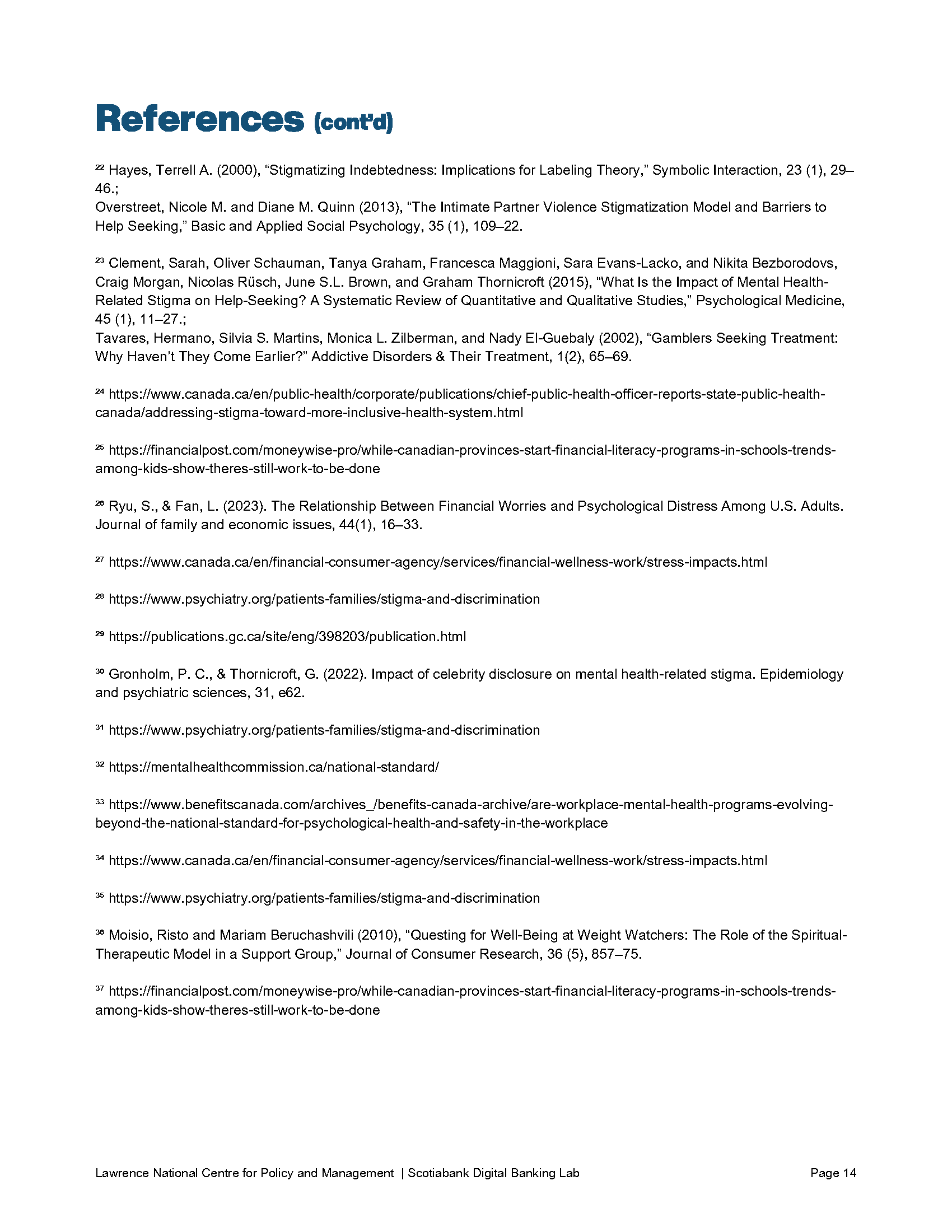 References (cont'd)

$^{22}$ Hayes, Terrell A. (2000), "Stigmatizing Indebtedness: Implications for Labeling Theory," Symbolic Interaction, 23 (1), 29–46.;
Overstreet, Nicole M. and Diane M. Quinn (2013), "The Intimate Partner Violence Stigmatization Model and Barriers to Help Seeking," Basic and Applied Social Psychology, 35 (1), 109–22.

$^{23}$ Clement, Sarah, Oliver Schauman, Tanya Graham, Francesca Maggioni, Sara Evans-Lacko, and Nikita Bezborodovs, Craig Morgan, Nicolas Rüsch, June S.L. Brown, and Graham Thornicroft (2015), "What Is the Impact of Mental Health-Related Stigma on Help-Seeking? A Systematic Review of Quantitative and Qualitative Studies," Psychological Medicine, 45 (1), 11–27.;
Tavares, Hermano, Silvia S. Martins, Monica L. Zilberman, and Nady El-Guebaly (2002), "Gamblers Seeking Treatment: Why Haven't They Come Earlier?" Addictive Disorders & Their Treatment, 1(2), 65–69.

$^{24}$ https://www.canada.ca/en/public-health/corporate/publications/chief-public-health-officer-reports-state-public-health-canada/addressing-stigma-toward-more-inclusive-health-system.html

$^{25}$ https://financialpost.com/moneywise-pro/while-canadian-provinces-start-financial-literacy-programs-in-schools-trends-among-kids-show-theres-still-work-to-be-done

$^{26}$ Ryu, S., & Fan, L. (2023). The Relationship Between Financial Worries and Psychological Distress Among U.S. Adults. Journal of family and economic issues, 44(1), 16–33.

$^{27}$ https://www.canada.ca/en/financial-consumer-agency/services/financial-wellness-work/stress-impacts.html

$^{28}$ https://www.psychiatry.org/patients-families/stigma-and-discrimination

$^{29}$ https://publications.gc.ca/site/eng/398203/publication.html

$^{30}$ Gronholm, P. C., & Thornicroft, G. (2022). Impact of celebrity disclosure on mental health-related stigma. Epidemiology and psychiatric sciences, 31, e62.

$^{31}$ https://www.psychiatry.org/patients-families/stigma-and-discrimination

$^{32}$ https://mentalhealthcommission.ca/national-standard/

$^{33}$ https://www.benefitscanada.com/archives_/benefits-canada-archive/are-workplace-mental-health-programs-evolving-beyond-the-national-standard-for-psychological-health-and-safety-in-the-workplace

$^{34}$ https://www.canada.ca/en/financial-consumer-agency/services/financial-wellness-work/stress-impacts.html

$^{35}$ https://www.psychiatry.org/patients-families/stigma-and-discrimination

$^{36}$ Moisio, Risto and Mariam Beruchashvili (2010), "Questing for Well-Being at Weight Watchers: The Role of the Spiritual-Therapeutic Model in a Support Group," Journal of Consumer Research, 36 (5), 857–75.

$^{37}$ https://financialpost.com/moneywise-pro/while-canadian-provinces-start-financial-literacy-programs-in-schools-trends-among-kids-show-theres-still-work-to-be-done

Lawrence National Centre for Policy and Management | Scotiabank Digital Banking Lab Page 14